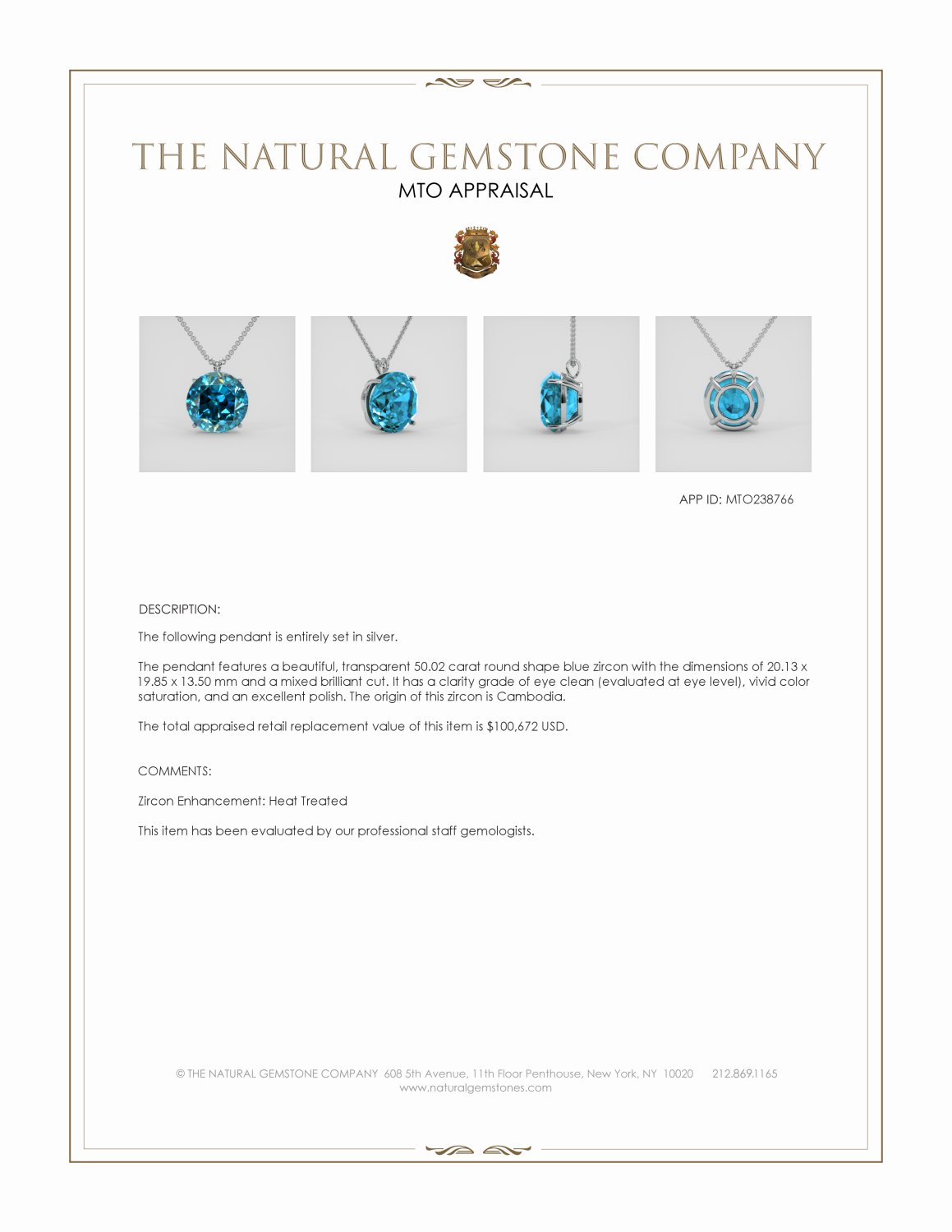 THE NATURAL GEMSTONE COMPANY
MTO APPRAISAL

APP ID: MTO238766

DESCRIPTION:

The following pendant is entirely set in silver.

The pendant features a beautiful, transparent 50.02 carat round shape blue zircon with the dimensions of 20.13 x 19.85 x 13.50 mm and a mixed brilliant cut. It has a clarity grade of eye clean (evaluated at eye level), vivid color saturation, and an excellent polish. The origin of this zircon is Cambodia.

The total appraised retail replacement value of this item is $100,672 USD.

COMMENTS:

Zircon Enhancement: Heat Treated

This item has been evaluated by our professional staff gemologists.

© THE NATURAL GEMSTONE COMPANY 608 5th Avenue, 11th Floor Penthouse, New York, NY 10020 212.869.1165
www.naturalgemstones.com